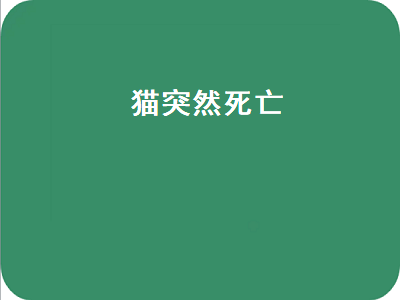 猫突然死亡